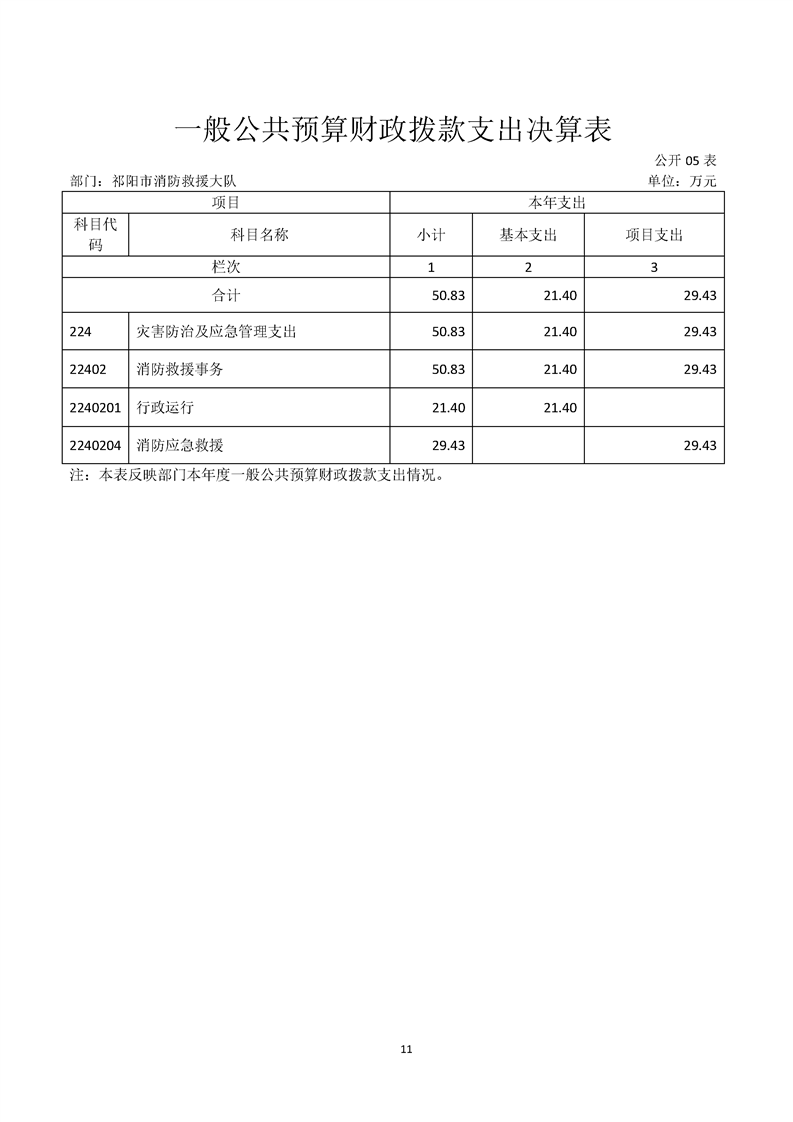 一般公共预算财政拨款支出决算表

公开 05 表

部门：祁阳市消防救援大队

单位：万元

| 项目 | | 本年支出 | | |
|---|---|---|---|---|
| 科目代码 | 科目名称 | 小计 | 基本支出 | 项目支出 |
| 栏次 | | 1 | 2 | 3 |
| 合计 | | 50.83 | 21.40 | 29.43 |
| 224 | 灾害防治及应急管理支出 | 50.83 | 21.40 | 29.43 |
| 22402 | 消防救援事务 | 50.83 | 21.40 | 29.43 |
| 2240201 | 行政运行 | 21.40 | 21.40 | |
| 2240204 | 消防应急救援 | 29.43 | | 29.43 |

注：本表反映部门本年度一般公共预算财政拨款支出情况。

11